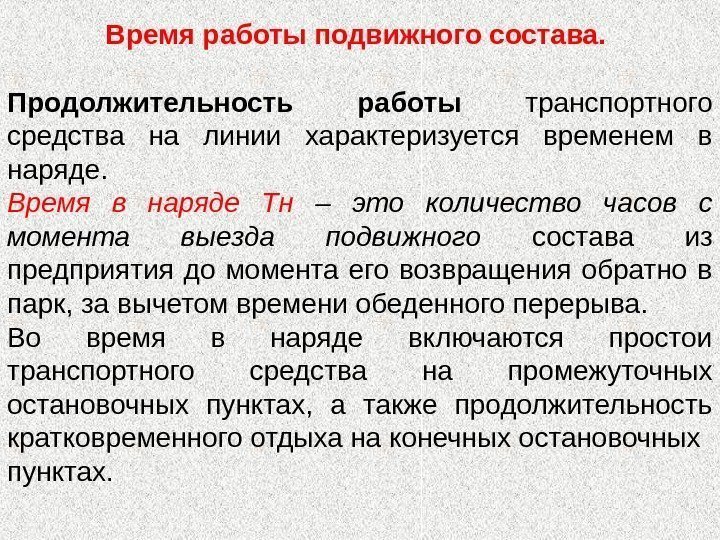 Время работы подвижного состава.

Продолжительность работы транспортного средства на линии характеризуется временем в наряде.

Время в наряде Тн – это количество часов с момента выезда подвижного состава из предприятия до момента его возвращения обратно в парк, за вычетом времени обеденного перерыва.

Во время в наряде включаются простои транспортного средства на промежуточных остановочных пунктах, а также продолжительность кратковременного отдыха на конечных остановочных пунктах.